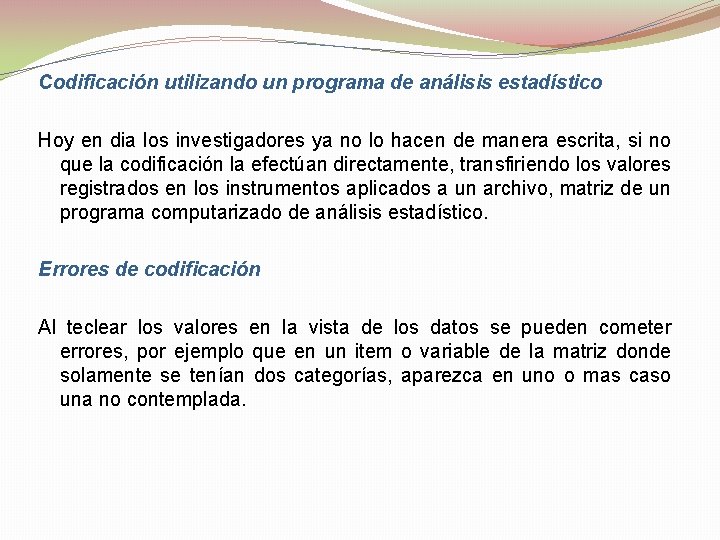 Codificación utilizando un programa de análisis estadístico

Hoy en dia los investigadores ya no lo hacen de manera escrita, si no que la codificación la efectúan directamente, transfiriendo los valores registrados en los instrumentos aplicados a un archivo, matriz de un programa computarizado de análisis estadístico.

Errores de codificación

Al teclear los valores en la vista de los datos se pueden cometer errores, por ejemplo que en un item o variable de la matriz donde solamente se tenían dos categorías, aparezca en uno o mas caso una no contemplada.